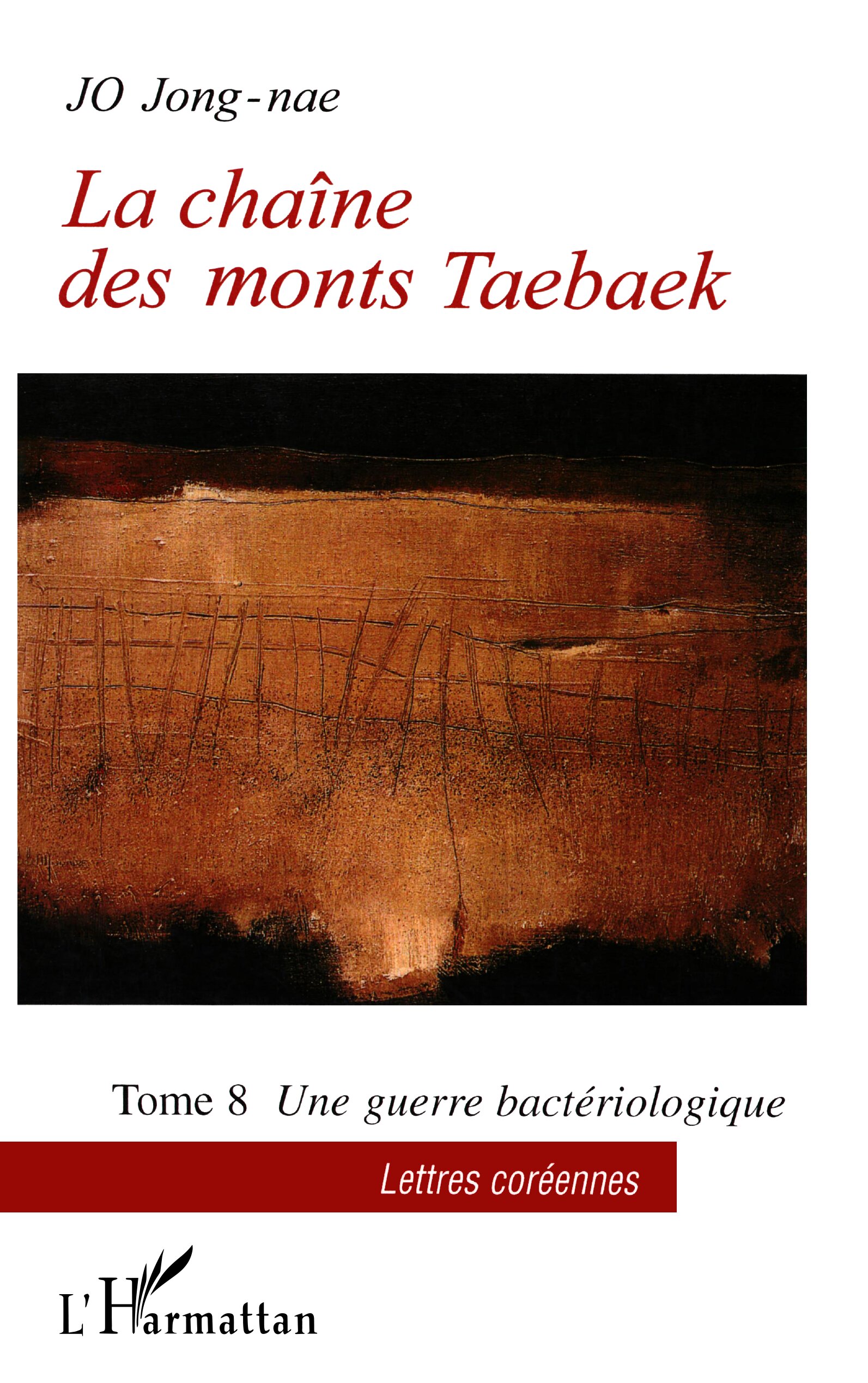 JO Jong-nae

La chaîne
des monts Taebaek

Tome 8 Une guerre bactériologique

Lettres coréennes

L'Harmattan